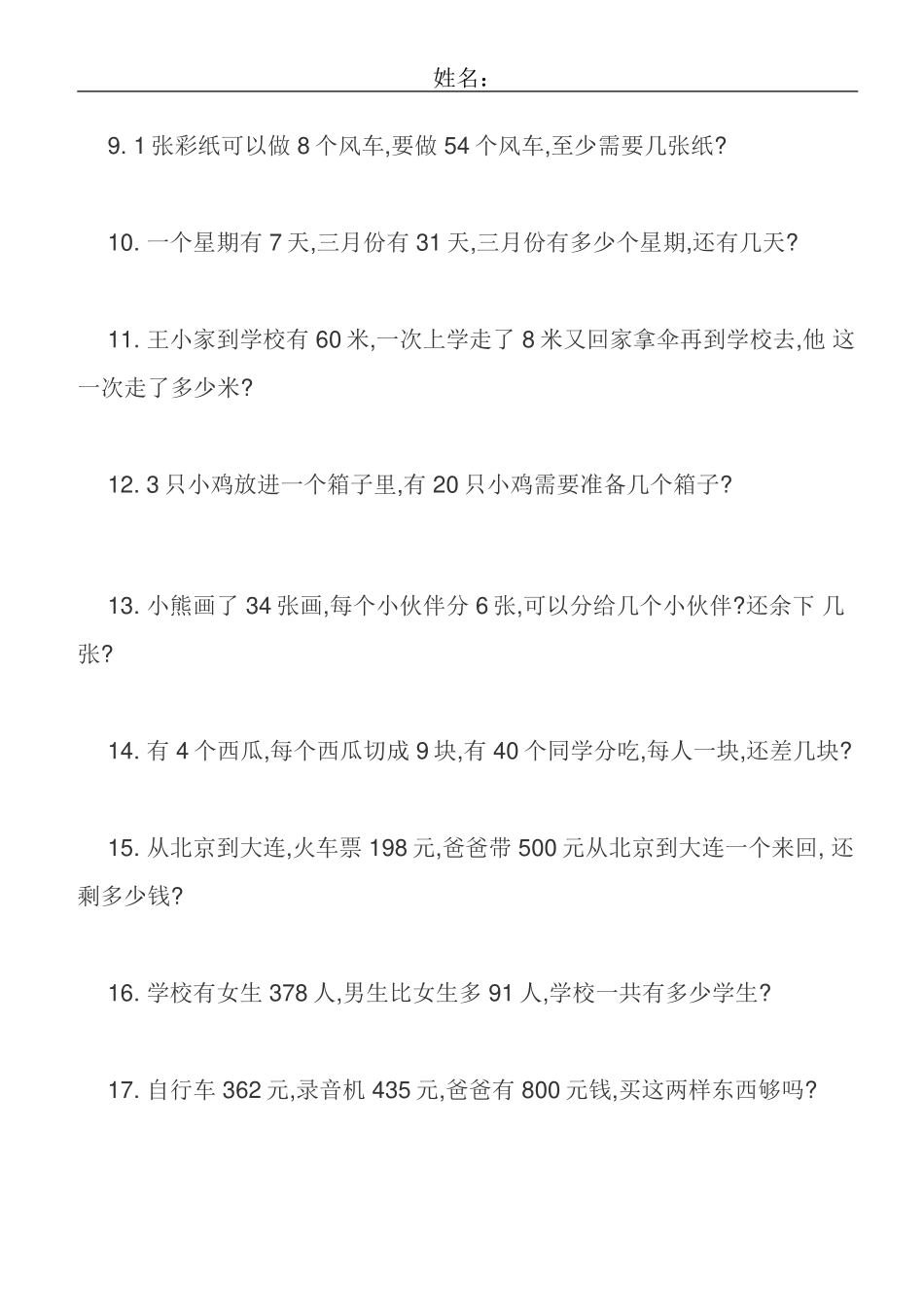 姓名：

9. 1 张彩纸可以做 8 个风车,要做 54 个风车,至少需要几张纸?

10. 一个星期有 7 天,三月份有 31 天,三月份有多少个星期,还有几天?

11. 王小家到学校有 60 米,一次上学走了 8 米又回家拿伞再到学校去,他 这一次走了多少米?

12. 3 只小鸡放进一个箱子里,有 20 只小鸡需要准备几个箱子?

13. 小熊画了 34 张画,每个小伙伴分 6 张,可以分给几个小伙伴?还余下 几张?

14. 有 4 个西瓜,每个西瓜切成 9 块,有 40 个同学分吃,每人一块,还差几块?

15. 从北京到大连,火车票 198 元,爸爸带 500 元从北京到大连一个来回, 还剩多少钱?

16. 学校有女生 378 人,男生比女生多 91 人,学校一共有多少学生?

17. 自行车 362 元,录音机 435 元,爸爸有 800 元钱,买这两样东西够吗?